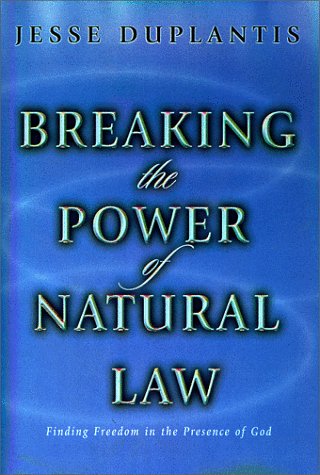 JESSE DUPLANTIS

BREAKING the POWER of NATURAL LAW

Finding Freedom in the Presence of God